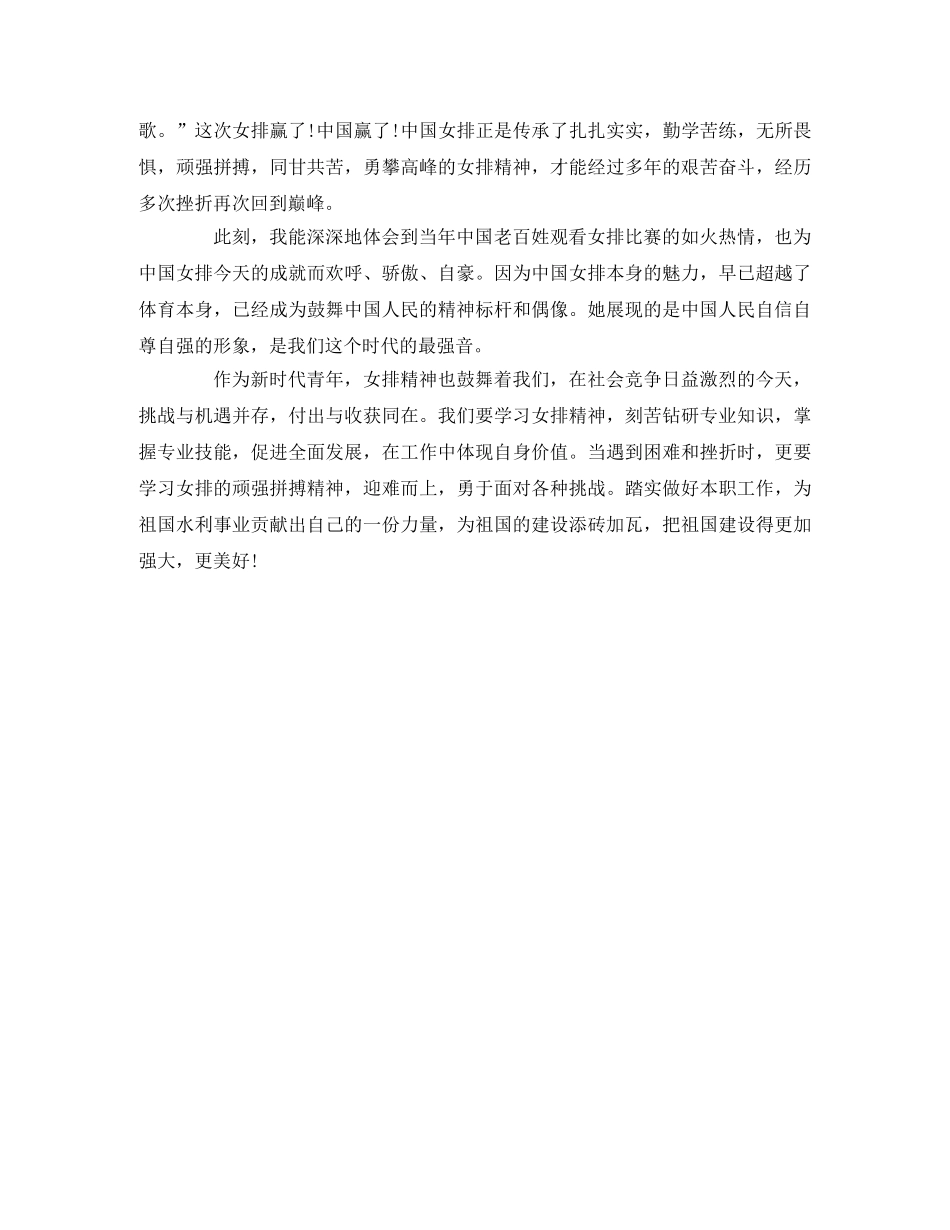 歌。”这次女排赢了!中国赢了!中国女排正是传承了扎扎实实，勤学苦练，无所畏惧，顽强拼搏，同甘共苦，勇攀高峰的女排精神，才能经过多年的艰苦奋斗，经历多次挫折再次回到巅峰。

此刻，我能深深地体会到当年中国老百姓观看女排比赛的如火热情，也为中国女排今天的成就而欢呼、骄傲、自豪。因为中国女排本身的魅力，早已超越了体育本身，已经成为鼓舞中国人民的精神标杆和偶像。她展现的是中国人民自信自尊自强的形象，是我们这个时代的最强音。

作为新时代青年，女排精神也鼓舞着我们，在社会竞争日益激烈的今天，挑战与机遇并存，付出与收获同在。我们要学习女排精神，刻苦钻研专业知识，掌握专业技能，促进全面发展，在工作中体现自身价值。当遇到困难和挫折时，更要学习女排的顽强拼搏精神，迎难而上，勇于面对各种挑战。踏实做好本职工作，为祖国水利事业贡献出自己的一份力量，为祖国的建设添砖加瓦，把祖国建设得更加强大，更美好!